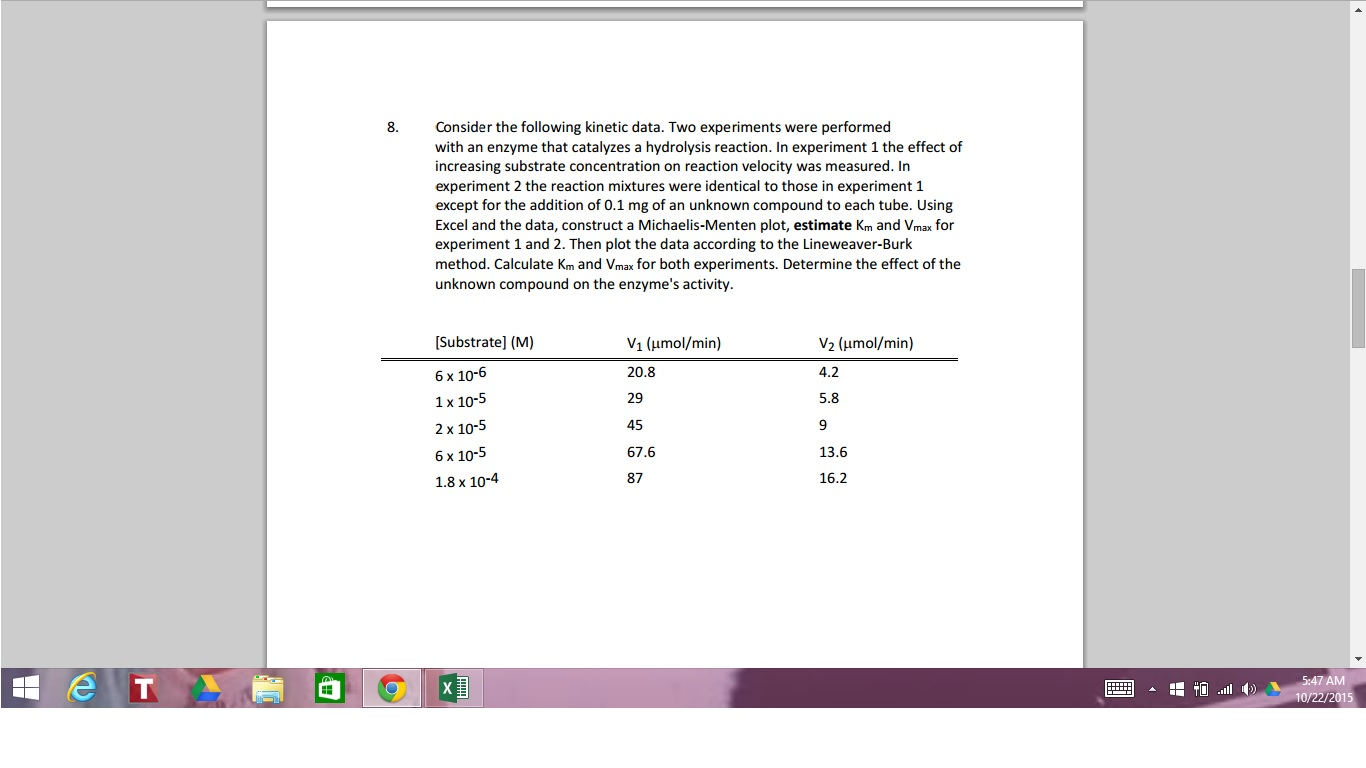 8. Consider the following kinetic data. Two experiments were performed with an enzyme that catalyzes a hydrolysis reaction. In experiment 1 the effect of increasing substrate concentration on reaction velocity was measured. In experiment 2 the reaction mixtures were identical to those in experiment 1 except for the addition of 0.1 mg of an unknown compound to each tube. Using Excel and the data, construct a Michaelis-Menten plot, **estimate** $K_m$ and $V_{max}$ for experiment 1 and 2. Then plot the data according to the Lineweaver-Burk method. Calculate $K_m$ and $V_{max}$ for both experiments. Determine the effect of the unknown compound on the enzyme's activity.

| [Substrate] (M) | $V_1$ (µmol/min) | $V_2$ (µmol/min) |
|---|---|---|
| $6 \times 10^{-6}$ | 20.8 | 4.2 |
| $1 \times 10^{-5}$ | 29 | 5.8 |
| $2 \times 10^{-5}$ | 45 | 9 |
| $6 \times 10^{-5}$ | 67.6 | 13.6 |
| $1.8 \times 10^{-4}$ | 87 | 16.2 |

5:47 AM
10/22/2015